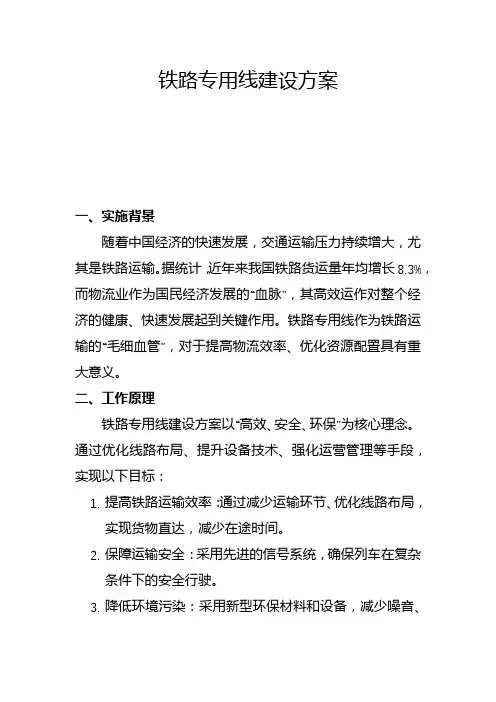 铁路专用线建设方案

一、实施背景

随着中国经济的快速发展，交通运输压力持续增大，尤其是铁路运输。据统计，近年来我国铁路货运量年均增长8.3%，而物流业作为国民经济发展的“血脉”，其高效运作对整个经济的健康、快速发展起到关键作用。铁路专用线作为铁路运输的“毛细血管”，对于提高物流效率、优化资源配置具有重大意义。

二、工作原理

铁路专用线建设方案以“高效、安全、环保”为核心理念。通过优化线路布局、提升设备技术、强化运营管理等手段，实现以下目标：

1. 提高铁路运输效率：通过减少运输环节、优化线路布局，实现货物直达，减少在途时间。
2. 保障运输安全：采用先进的信号系统，确保列车在复杂条件下的安全行驶。
3. 降低环境污染：采用新型环保材料和设备，减少噪音、